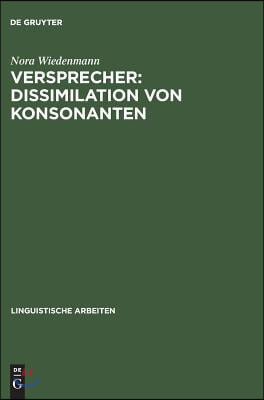 DE GRUYTER

Nora Wiedenmann

VERSPRECHER: DISSIMILATION VON KONSONANTEN

LINGUISTISCHE ARBEITEN

DE G